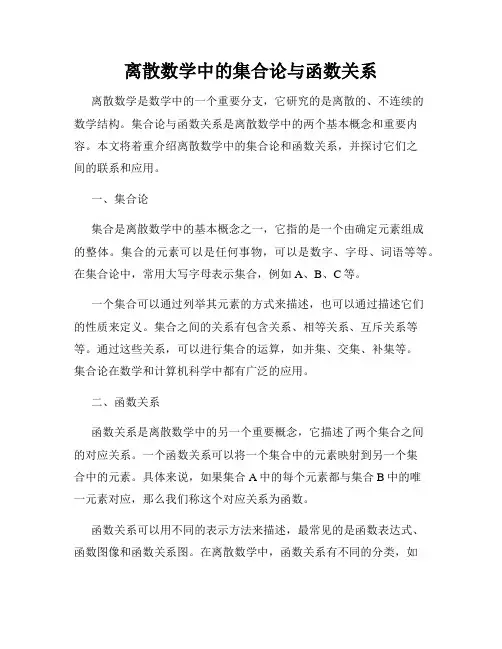 离散数学中的集合论与函数关系

离散数学是数学中的一个重要分支，它研究的是离散的、不连续的数学结构。集合论与函数关系是离散数学中的两个基本概念和重要内容。本文将着重介绍离散数学中的集合论和函数关系，并探讨它们之间的联系和应用。

一、集合论

集合是离散数学中的基本概念之一，它指的是一个由确定元素组成的整体。集合的元素可以是任何事物，可以是数字、字母、词语等等。在集合论中，常用大写字母表示集合，例如 A、B、C 等。

一个集合可以通过列举其元素的方式来描述，也可以通过描述它们的性质来定义。集合之间的关系有包含关系、相等关系、互斥关系等等。通过这些关系，可以进行集合的运算，如并集、交集、补集等。集合论在数学和计算机科学中都有广泛的应用。

二、函数关系

函数关系是离散数学中的另一个重要概念，它描述了两个集合之间的对应关系。一个函数关系可以将一个集合中的元素映射到另一个集合中的元素。具体来说，如果集合 A 中的每个元素都与集合 B 中的唯一元素对应，那么我们称这个对应关系为函数。

函数关系可以用不同的表示方法来描述，最常见的是函数表达式、函数图像和函数关系图。在离散数学中，函数关系有不同的分类，如